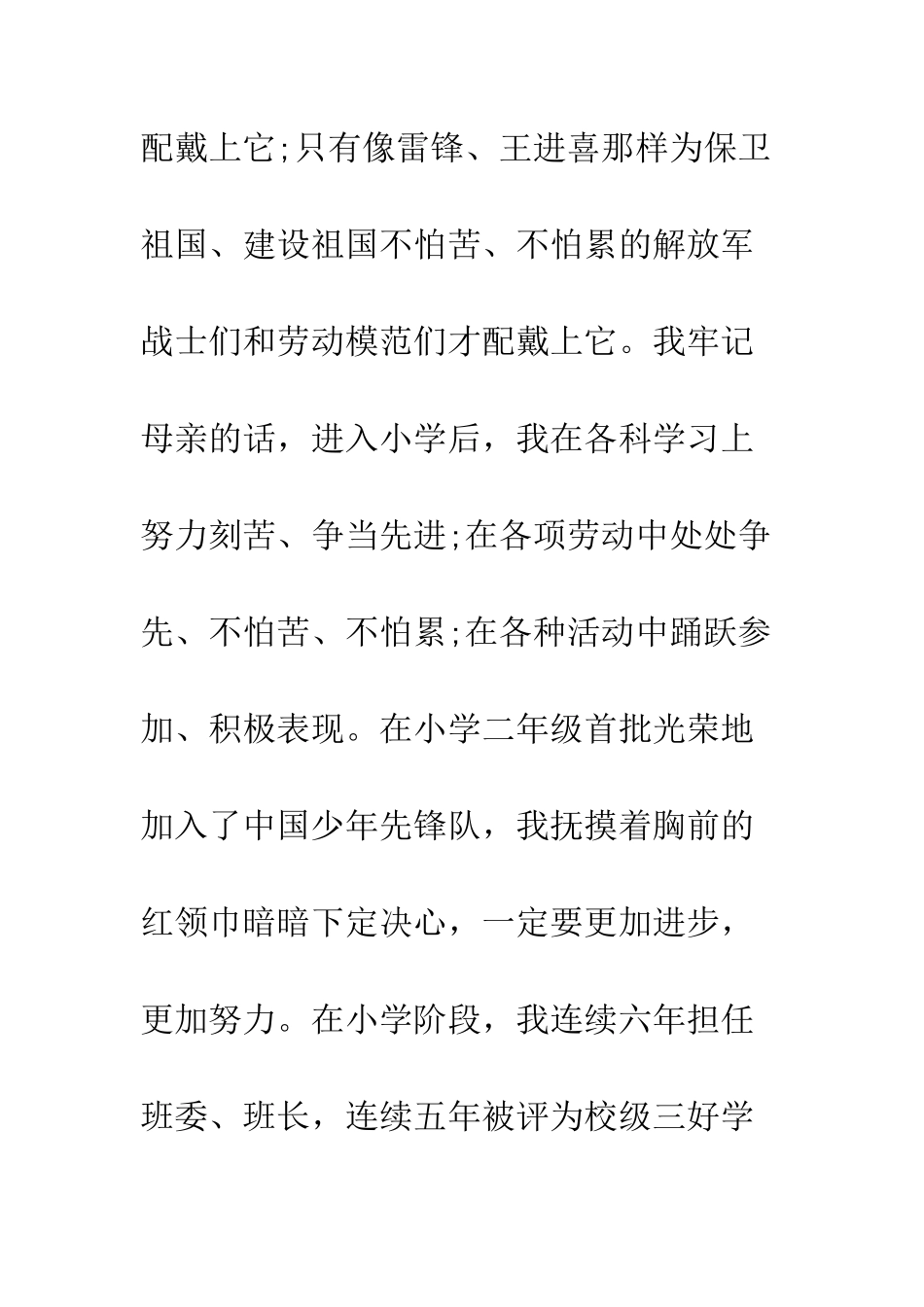 配戴上它;只有像雷锋、王进喜那样为保卫祖国、建设祖国不怕苦、不怕累的解放军战士们和劳动模范们才配戴上它。我牢记母亲的话，进入小学后，我在各科学习上努力刻苦、争当先进;在各项劳动中处处争先、不怕苦、不怕累;在各种活动中踊跃参加、积极表现。在小学二年级首批光荣地加入了中国少年先锋队，我抚摸着胸前的红领巾暗暗下定决心，一定要更加进步，更加努力。在小学阶段，我连续六年担任班委、班长，连续五年被评为校级三好学